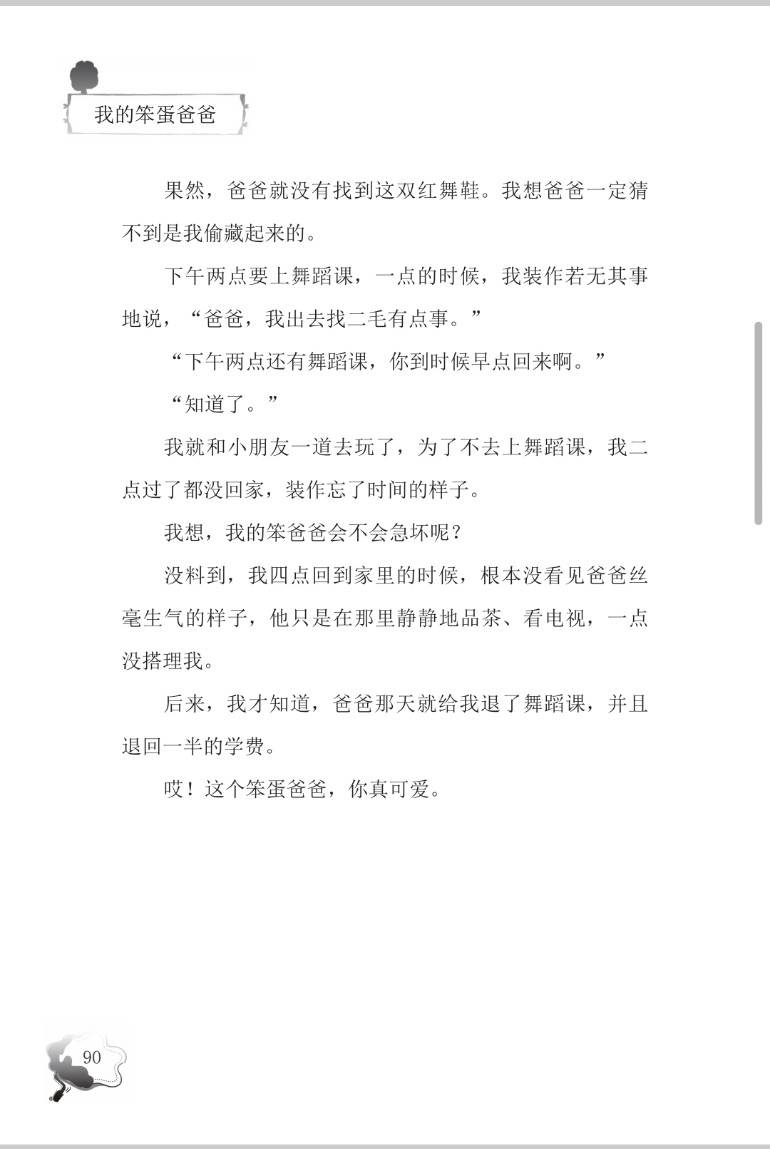 我的笨蛋爸爸

果然，爸爸就没有找到这双红舞鞋。我想爸爸一定猜不到是我偷藏起来的。

下午两点要上舞蹈课，一点的时候，我装作若无其事地说，“爸爸，我出去找二毛有点事。”

“下午两点还有舞蹈课，你到时候早点回来啊。”

“知道了。”

我就和小朋友一道去玩了，为了不去上舞蹈课，我二点过了都没回家，装作忘了时间的样子。

我想，我的笨爸爸会不会急坏呢？

没料到，我四点回到家里的时候，根本没看见爸爸丝毫生气的样子，他只是在那里静静地品茶、看电视，一点没搭理我。

后来，我才知道，爸爸那天就给我退了舞蹈课，并且退回一半的学费。

哎！这个笨蛋爸爸，你真可爱。

90